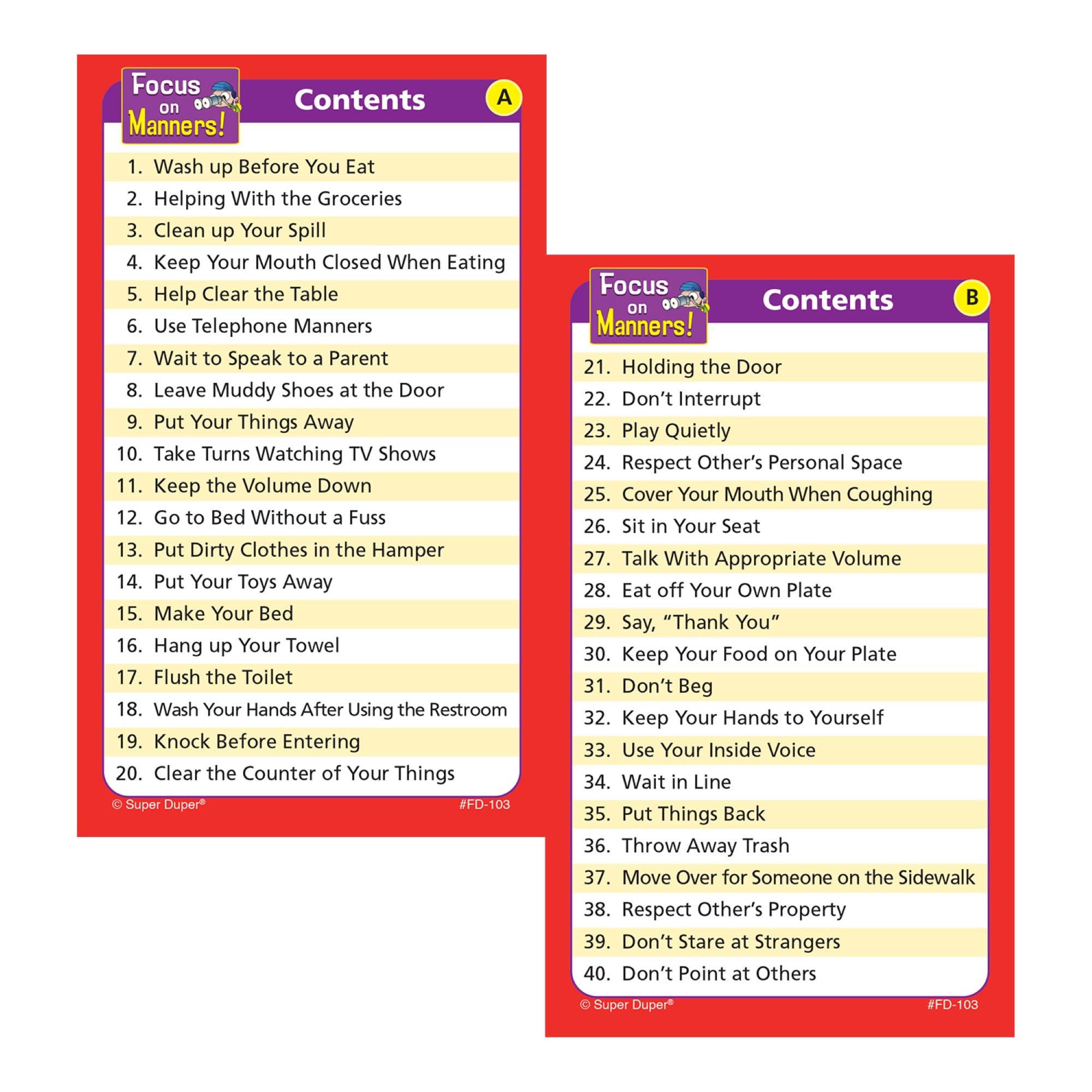 Focus on Manners!

Contents

A

1. Wash up Before You Eat
2. Helping With the Groceries
3. Clean up Your Spill
4. Keep Your Mouth Closed When Eating
5. Help Clear the Table
6. Use Telephone Manners
7. Wait to Speak to a Parent
8. Leave Muddy Shoes at the Door
9. Put Your Things Away
10. Take Turns Watching TV Shows
11. Keep the Volume Down
12. Go to Bed Without a Fuss
13. Put Dirty Clothes in the Hamper
14. Put Your Toys Away
15. Make Your Bed
16. Hang up Your Towel
17. Flush the Toilet
18. Wash Your Hands After Using the Restroom
19. Knock Before Entering
20. Clear the Counter of Your Things

© Super Duper®

#FD-103

Focus on Manners!

Contents

B

21. Holding the Door
22. Don't Interrupt
23. Play Quietly
24. Respect Other's Personal Space
25. Cover Your Mouth When Coughing
26. Sit in Your Seat
27. Talk With Appropriate Volume
28. Eat off Your Own Plate
29. Say, "Thank You"
30. Keep Your Food on Your Plate
31. Don't Beg
32. Keep Your Hands to Yourself
33. Use Your Inside Voice
34. Wait in Line
35. Put Things Back
36. Throw Away Trash
37. Move Over for Someone on the Sidewalk
38. Respect Other's Property
39. Don't Stare at Strangers
40. Don't Point at Others

© Super Duper®

#FD-103